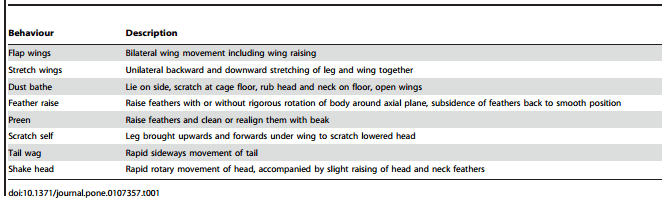 | Behaviour | Description |
|---|---|
| Flap wings | Bilateral wing movement including wing raising |
| Stretch wings | Unilateral backward and downward stretching of leg and wing together |
| Dust bathe | Lie on side, scratch at cage floor, rub head and neck on floor, open wings |
| Feather raise | Raise feathers with or without rigorous rotation of body around axial plane, subsidence of feathers back to smooth position |
| Preen | Raise feathers and clean or realign them with beak |
| Scratch self | Leg brought upwards and forwards under wing to scratch lowered head |
| Tail wag | Rapid sideways movement of tail |
| Shake head | Rapid rotary movement of head, accompanied by slight raising of head and neck feathers |

doi:10.1371/journal.pone.0107357.t001